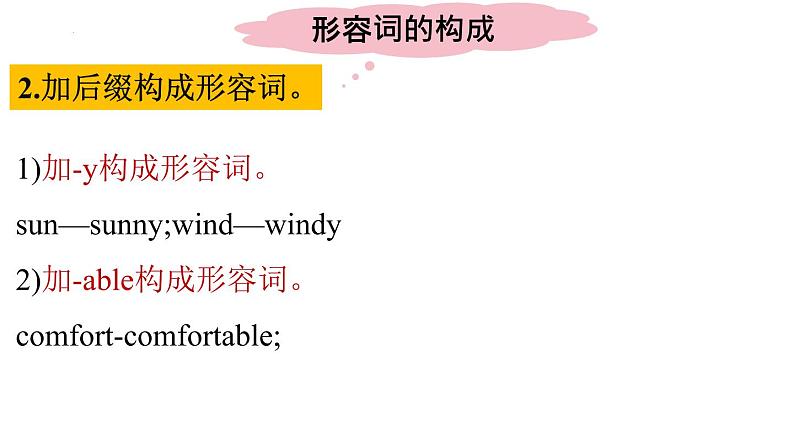 形容词的构成

2.加后缀构成形容词。

1)加-y构成形容词。

sun—sunny;wind—windy

2)加-able构成形容词。

comfort-comfortable;